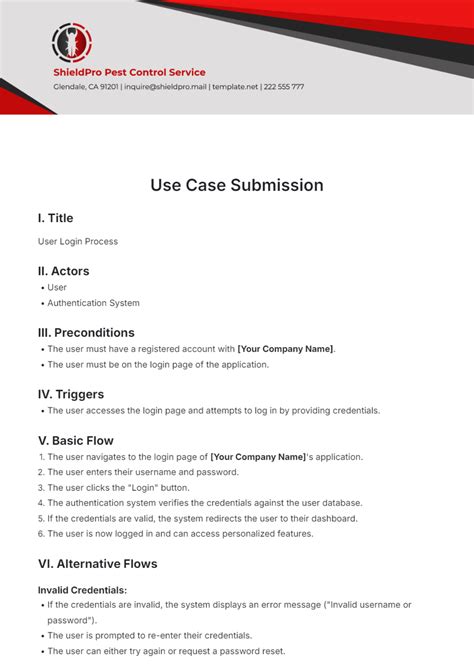 ShieldPro Pest Control Service
Glendale, CA 91201 | inquire@shieldpro.mail | template.net | 222 555 777

Use Case Submission

I. Title

User Login Process

II. Actors

• User
• Authentication System

III. Preconditions

• The user must have a registered account with [Your Company Name].
• The user must be on the login page of the application.

IV. Triggers

• The user accesses the login page and attempts to log in by providing credentials.

V. Basic Flow

1. The user navigates to the login page of [Your Company Name]'s application.
2. The user enters their username and password.
3. The user clicks the "Login" button.
4. The authentication system verifies the credentials against the user database.
5. If the credentials are valid, the system redirects the user to their dashboard.
6. The user is now logged in and can access personalized features.

VI. Alternative Flows

Invalid Credentials:

• If the credentials are invalid, the system displays an error message ("Invalid username or password").
• The user is prompted to re-enter their credentials.
• The user can either try again or request a password reset.